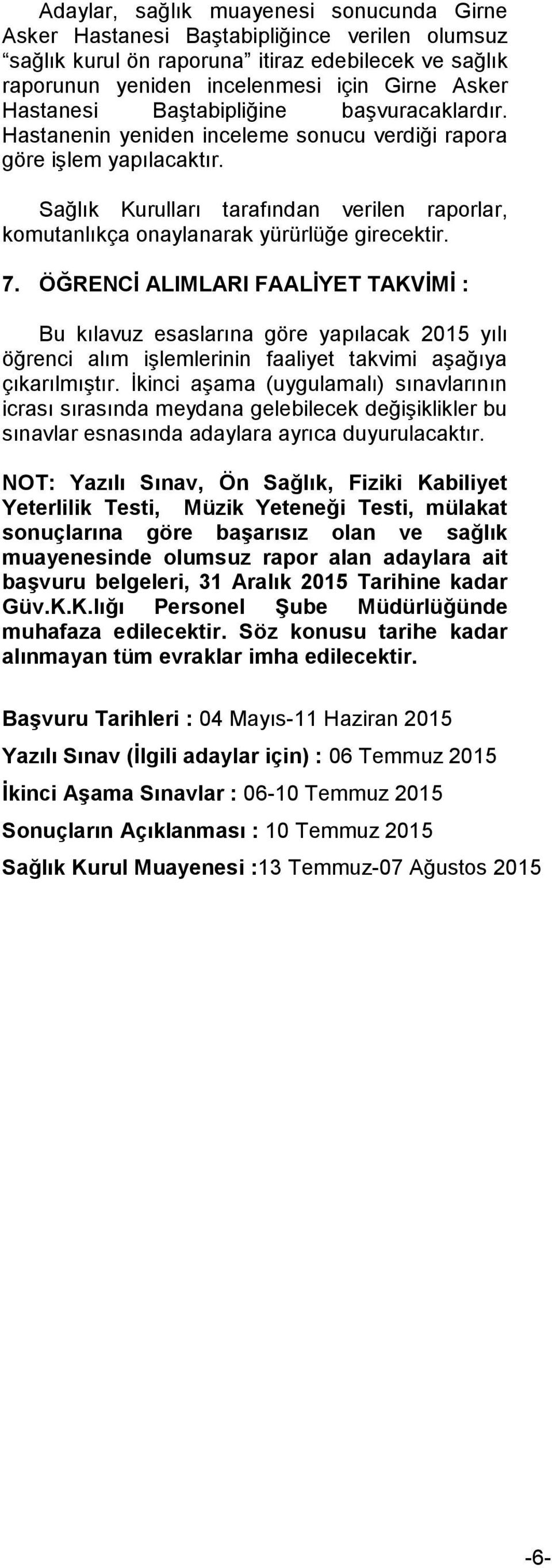 Adaylar, sağlık muayenesi sonucunda Girne Asker Hastanesi Baştabipliğince verilen olumsuz “sağlık kurul ön raporuna” itiraz edebilecek ve sağlık raporunun yeniden incelenmesi için Girne Asker Hastanesi Baştabipliğine başvuracaklardır. Hastanenin yeniden inceleme sonucu verdiği rapora göre işlem yapılacaktır.

Sağlık Kurulları tarafından verilen raporlar, komutanlıkça onaylanarak yürürlüğe girecektir.

7. ÖĞRENCİ ALIMLARI FAALİYET TAKVİMİ :

Bu kılavuz esaslarına göre yapılacak 2015 yılı öğrenci alım işlemlerinin faaliyet takvimi aşağıya çıkarılmıştır. İkinci aşama (uygulamalı) sınavlarının icrası sırasında meydana gelebilecek değişiklikler bu sınavlar esnasında adaylara ayrıca duyurulacaktır.

NOT: Yazılı Sınav, Ön Sağlık, Fiziki Kabiliyet Yeterlilik Testi, Müzik Yeteneği Testi, mülakat sonuçlarına göre başarısız olan ve sağlık muayenesinde olumsuz rapor alan adaylara ait başvuru belgeleri, 31 Aralık 2015 Tarihine kadar Güv.K.K.lığı Personel Şube Müdürlüğünde muhafaza edilecektir. Söz konusu tarihe kadar alınmayan tüm evraklar imha edilecektir.

Başvuru Tarihleri : 04 Mayıs-11 Haziran 2015

Yazılı Sınav (İlgili adaylar için) : 06 Temmuz 2015

İkinci Aşama Sınavlar : 06-10 Temmuz 2015

Sonuçların Açıklanması : 10 Temmuz 2015

Sağlık Kurul Muayenesi :13 Temmuz-07 Ağustos 2015

-6-